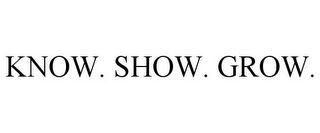 KNOW. SHOW. GROW.